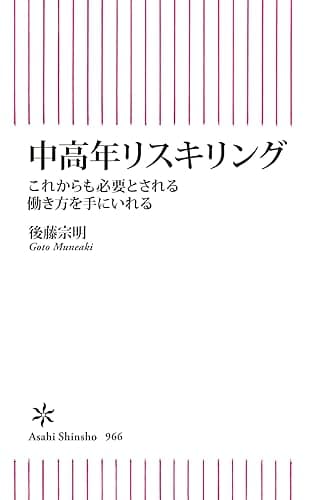 中高年リスキリング
これからも必要とされる
働き方を手にいれる

後藤宗明
Goto Muneaki

Asahi Shinsho 966